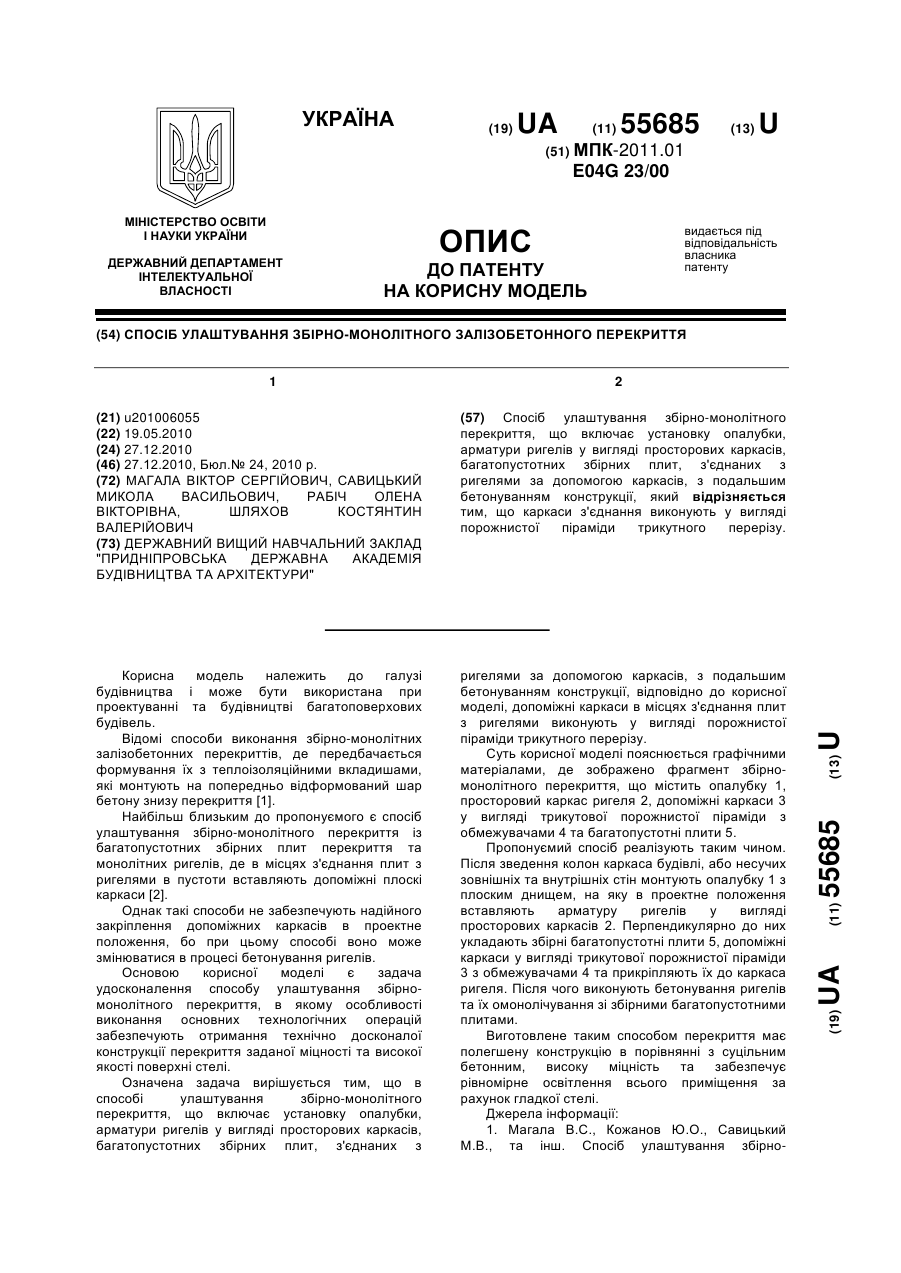 УКРАЇНА

(19) UA (11) 55685 (13) U

(51) МПК-2011.01
E04G 23/00

МІНІСТЕРСТВО ОСВІТИ І НАУКИ УКРАЇНИ

ДЕРЖАВНИЙ ДЕПАРТАМЕНТ ІНТЕЛЕКТУАЛЬНОЇ ВЛАСНОСТІ

ОПИС
ДО ПАТЕНТУ
НА КОРИСНУ МОДЕЛЬ

видається під відповідальність власника патенту

(54) СПОСІБ УЛАШТУВАННЯ ЗБІРНО-МОНОЛІТНОГО ЗАЛІЗОБЕТОННОГО ПЕРЕКРИТТЯ

1

(21) u201006055
(22) 19.05.2010
(24) 27.12.2010
(46) 27.12.2010, Бюл.№ 24, 2010 р.
(72) МАГАЛА ВІКТОР СЕРГІЙОВИЧ, САВИЦЬКИЙ МИКОЛА ВАСИЛЬОВИЧ, РАБІЧ ОЛЕНА ВІКТОРІВНА, ШЛЯХОВ КОСТЯНТИН ВАЛЕРІЙОВИЧ
(73) ДЕРЖАВНИЙ ВИЩИЙ НАВЧАЛЬНИЙ ЗАКЛАД "ПРИДНІПРОВСЬКА ДЕРЖАВНА АКАДЕМІЯ БУДІВНИЦТВА ТА АРХІТЕКТУРИ"

2

(57) Спосіб улаштування збірно-монолітного перекриття, що включає установку опалубки, арматури ригелів у вигляді просторових каркасів, багатопустотних збірних плит, з'єднаних з ригелями за допомогою каркасів, з подальшим бетонуванням конструкції, який відрізняється тим, що каркаси з'єднання виконують у вигляді порожнистої піраміди трикутного перерізу.

Корисна модель належить до галузі будівництва і може бути використана при проектуванні та будівництві багатоповерхових будівель.

Відомі способи виконання збірно-монолітних залізобетонних перекриттів, де передбачається формування їх з теплоізоляційними вкладишами, які монтують на попередньо відформований шар бетону знизу перекриття [1].

Найбільш близьким до пропонуємого є спосіб улаштування збірно-монолітного перекриття із багатопустотних збірних плит перекриття та монолітних ригелів, де в місцях з'єднання плит з ригелями в пустоти вставляють допоміжні плоскі каркаси [2].

Однак такі способи не забезпечують надійного закріплення допоміжних каркасів в проектне положення, бо при цьому способі воно може змінюватися в процесі бетонування ригелів.

Основою корисної моделі є задача удосконалення способу улаштування збірно-монолітного перекриття, в якому особливості виконання основних технологічних операцій забезпечують отримання технічно досконалої конструкції перекриття заданої міцності та високої якості поверхні стелі.

Означена задача вирішується тим, що в способі улаштування збірно-монолітного перекриття, що включає установку опалубки, арматури ригелів у вигляді просторових каркасів, багатопустотних збірних плит, з'єднаних з ригелями за допомогою каркасів, з подальшим бетонуванням конструкції, відповідно до корисної моделі, допоміжні каркаси в місцях з'єднання плит з ригелями виконують у вигляді порожнистої піраміди трикутного перерізу.

Суть корисної моделі пояснюється графічними матеріалами, де зображено фрагмент збірно-монолітного перекриття, що містить опалубку 1, просторовий каркас ригеля 2, допоміжні каркаси 3 у вигляді трикутової порожнистої піраміди з обмежувачами 4 та багатопустотні плити 5.

Пропонуємий спосіб реалізують таким чином. Після зведення колон каркаса будівлі, або несучих зовнішніх та внутрішніх стін монтують опалубку 1 з плоским днищем, на яку в проектне положення вставляють арматуру ригелів у вигляді просторових каркасів 2. Перпендикулярно до них укладають збірні багатопустотні плити 5, допоміжні каркаси у вигляді трикутової порожнистої піраміди 3 з обмежувачами 4 та прикріпляють їх до каркаса ригеля. Після чого виконують бетонування ригелів та їх омонолічування зі збірними багатопустотними плитами.

Виготовлене таким способом перекриття має полегшену конструкцію в порівнянні з суцільним бетонним, високу міцність та забезпечує рівномірне освітлення всього приміщення за рахунок гладкої стелі.

Джерела інформації:

1. Магала В.С., Кожанов Ю.О., Савицький М.В., та інш. Спосіб улаштування збірно-

(19) UA (11) 55685 (13) U